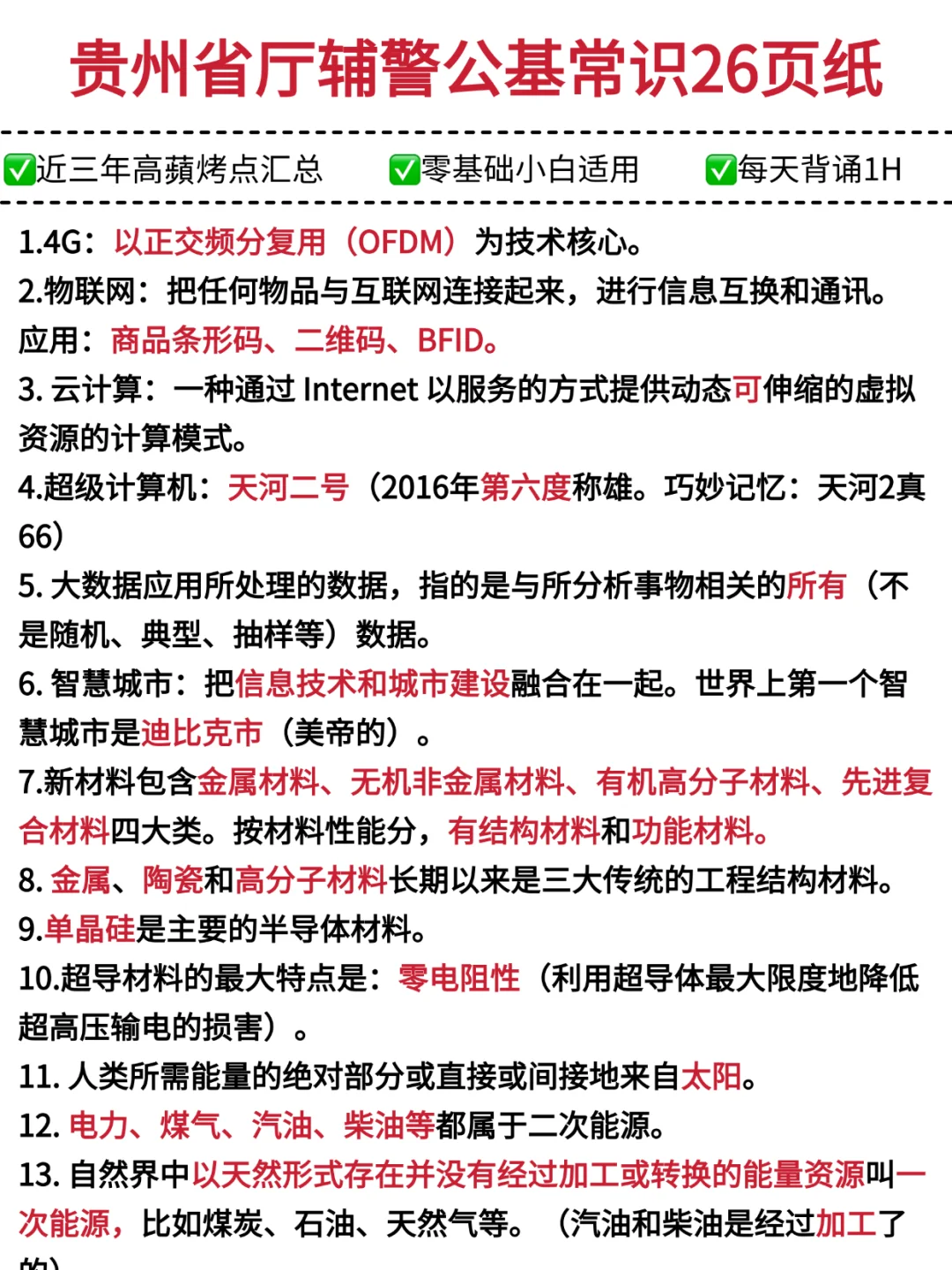 贵州省厅辅警公基常识26页纸

✅近三年高蘋烤点汇总 ✅零基础小白适用 ✅每天背诵1H

1.4G：以正交频分复用（OFDM）为技术核心。

2.物联网：把任何物品与互联网连接起来，进行信息互换和通讯。应用：商品条形码、二维码、BFID。

3. 云计算：一种通过 Internet 以服务的方式提供动态可伸缩的虚拟资源的计算模式。

4.超级计算机：天河二号（2016年第六度称雄。巧妙记忆：天河2真66）

5. 大数据应用所处理的数据，指的是与所分析事物相关的所有（不是随机、典型、抽样等）数据。

6. 智慧城市：把信息技术和城市建设融合在一起。世界上第一个智慧城市是迪比克市（美帝的）。

7.新材料包含金属材料、无机非金属材料、有机高分子材料、先进复合材料四大类。按材料性能分，有结构材料和功能材料。

8. 金属、陶瓷和高分子材料长期以来是三大传统的工程结构材料。

9.单晶硅是主要的半导体材料。

10.超导材料的最大特点是：零电阻性（利用超导体最大限度地降低超高压输电的损害）。

11. 人类所需能量的绝对部分或直接或间接地来自太阳。

12. 电力、煤气、汽油、柴油等都属于二次能源。

13. 自然界中以天然形式存在并没有经过加工或转换的能量资源叫一次能源，比如煤炭、石油、天然气等。（汽油和柴油是经过加工了的）